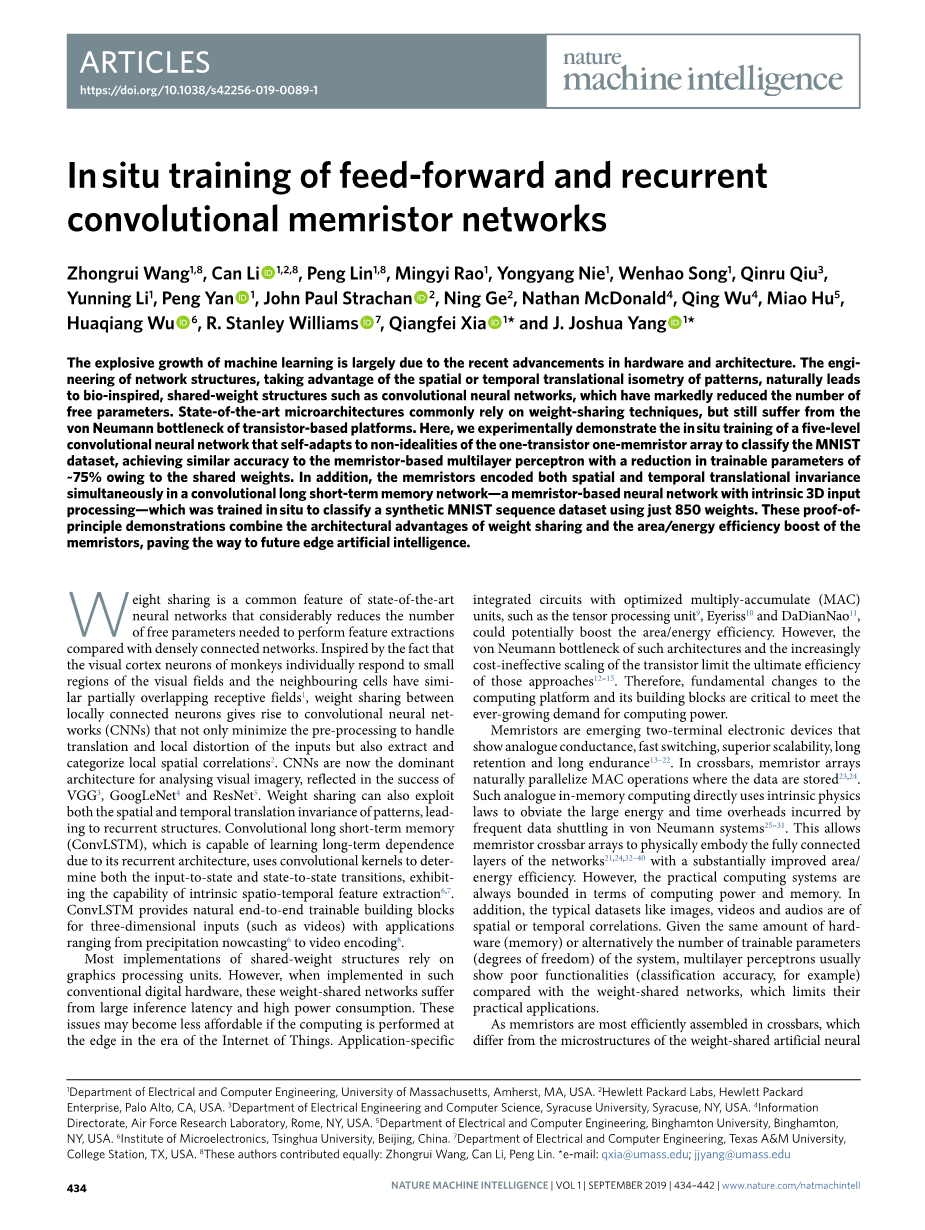 ARTICLES
https://doi.org/10.1038/s42256-019-0089-1

nature
machine intelligence

In situ training of feed-forward and recurrent convolutional memristor networks

Zhongrui Wang$^{1,8}$, Can Li$^{1,2,8}$, Peng Lin$^{1,8}$, Mingyi Rao$^{1}$, Yongyang Nie$^{1}$, Wenhao Song$^{1}$, Qinru Qiu$^{3}$, Yunning Li$^{1}$, Peng Yan$^{1}$, John Paul Strachan$^{2}$, Ning Ge$^{2}$, Nathan McDonald$^{4}$, Qing Wu$^{4}$, Miao Hu$^{5}$, Huaqiang Wu$^{6}$, R. Stanley Williams$^{7}$, Qiangfei Xia$^{1*}$ and J. Joshua Yang$^{1*}$

The explosive growth of machine learning is largely due to the recent advancements in hardware and architecture. The engineering of network structures, taking advantage of the spatial or temporal translational isometry of patterns, naturally leads to bio-inspired, shared-weight structures such as convolutional neural networks, which have markedly reduced the number of free parameters. State-of-the-art microarchitectures commonly rely on weight-sharing techniques, but still suffer from the von Neumann bottleneck of transistor-based platforms. Here, we experimentally demonstrate the in situ training of a five-level convolutional neural network that self-adapts to non-idealities of the one-transistor one-memristor array to classify the MNIST dataset, achieving similar accuracy to the memristor-based multilayer perceptron with a reduction in trainable parameters of ~75% owing to the shared weights. In addition, the memristors encoded both spatial and temporal translational invariance simultaneously in a convolutional long short-term memory network—a memristor-based neural network with intrinsic 3D input processing—which was trained in situ to classify a synthetic MNIST sequence dataset using just 850 weights. These proof-of-principle demonstrations combine the architectural advantages of weight sharing and the area/energy efficiency boost of the memristors, paving the way to future edge artificial intelligence.

Weight sharing is a common feature of state-of-the-art neural networks that considerably reduces the number of free parameters needed to perform feature extractions compared with densely connected networks. Inspired by the fact that the visual cortex neurons of monkeys individually respond to small regions of the visual fields and the neighbouring cells have similar partially overlapping receptive fields$^{1}$, weight sharing between locally connected neurons gives rise to convolutional neural networks (CNNs) that not only minimize the pre-processing to handle translation and local distortion of the inputs but also extract and categorize local spatial correlations$^{2}$. CNNs are now the dominant architecture for analysing visual imagery, reflected in the success of VGG$^{3}$, GoogLeNet$^{4}$ and ResNet$^{5}$. Weight sharing can also exploit both the spatial and temporal translation invariance of patterns, leading to recurrent structures. Convolutional long short-term memory (ConvLSTM), which is capable of learning long-term dependence due to its recurrent architecture, uses convolutional kernels to determine both the input-to-state and state-to-state transitions, exhibiting the capability of intrinsic spatio-temporal feature extraction$^{6,7}$. ConvLSTM provides natural end-to-end trainable building blocks for three-dimensional inputs (such as videos) with applications ranging from precipitation nowcasting$^{6}$ to video encoding$^{8}$.

Most implementations of shared-weight structures rely on graphics processing units. However, when implemented in such conventional digital hardware, these weight-shared networks suffer from large inference latency and high power consumption. These issues may become less affordable if the computing is performed at the edge in the era of the Internet of Things. Application-specific integrated circuits with optimized multiply-accumulate (MAC) units, such as the tensor processing unit$^{9}$, Eyeriss$^{10}$ and DaDianNao$^{11}$, could potentially boost the area/energy efficiency. However, the von Neumann bottleneck of such architectures and the increasingly cost-ineffective scaling of the transistor limit the ultimate efficiency of those approaches$^{12-15}$. Therefore, fundamental changes to the computing platform and its building blocks are critical to meet the ever-growing demand for computing power.

Memristors are emerging two-terminal electronic devices that show analogue conductance, fast switching, superior scalability, long retention and long endurance$^{13-22}$. In crossbars, memristor arrays naturally parallelize MAC operations where the data are stored$^{23,24}$. Such analogue in-memory computing directly uses intrinsic physics laws to obviate the large energy and time overheads incurred by frequent data shuttling in von Neumann systems$^{25-31}$. This allows memristor crossbar arrays to physically embody the fully connected layers of the networks$^{21,24,32-40}$ with a substantially improved area/energy efficiency. However, the practical computing systems are always bounded in terms of computing power and memory. In addition, the typical datasets like images, videos and audios are of spatial or temporal correlations. Given the same amount of hardware (memory) or alternatively the number of trainable parameters (degrees of freedom) of the system, multilayer perceptrons usually show poor functionalities (classification accuracy, for example) compared with the weight-shared networks, which limits their practical applications.

As memristors are most efficiently assembled in crossbars, which differ from the microstructures of the weight-shared artificial neural

$^{1}$Department of Electrical and Computer Engineering, University of Massachusetts, Amherst, MA, USA. $^{2}$Hewlett Packard Labs, Hewlett Packard Enterprise, Palo Alto, CA, USA. $^{3}$Department of Electrical Engineering and Computer Science, Syracuse University, Syracuse, NY, USA. $^{4}$Information Directorate, Air Force Research Laboratory, Rome, NY, USA. $^{5}$Department of Electrical and Computer Engineering, Binghamton University, Binghamton, NY, USA. $^{6}$Institute of Microelectronics, Tsinghua University, Beijing, China. $^{7}$Department of Electrical and Computer Engineering, Texas A&M University, College Station, TX, USA. $^{8}$These authors contributed equally: Zhongrui Wang, Can Li, Peng Lin. *e-mail: qxia@umass.edu; jjyang@umass.edu

434 NATURE MACHINE INTELLIGENCE | VOL 1 | SEPTEMBER 2019 | 434–442 | www.nature.com/natmachintell